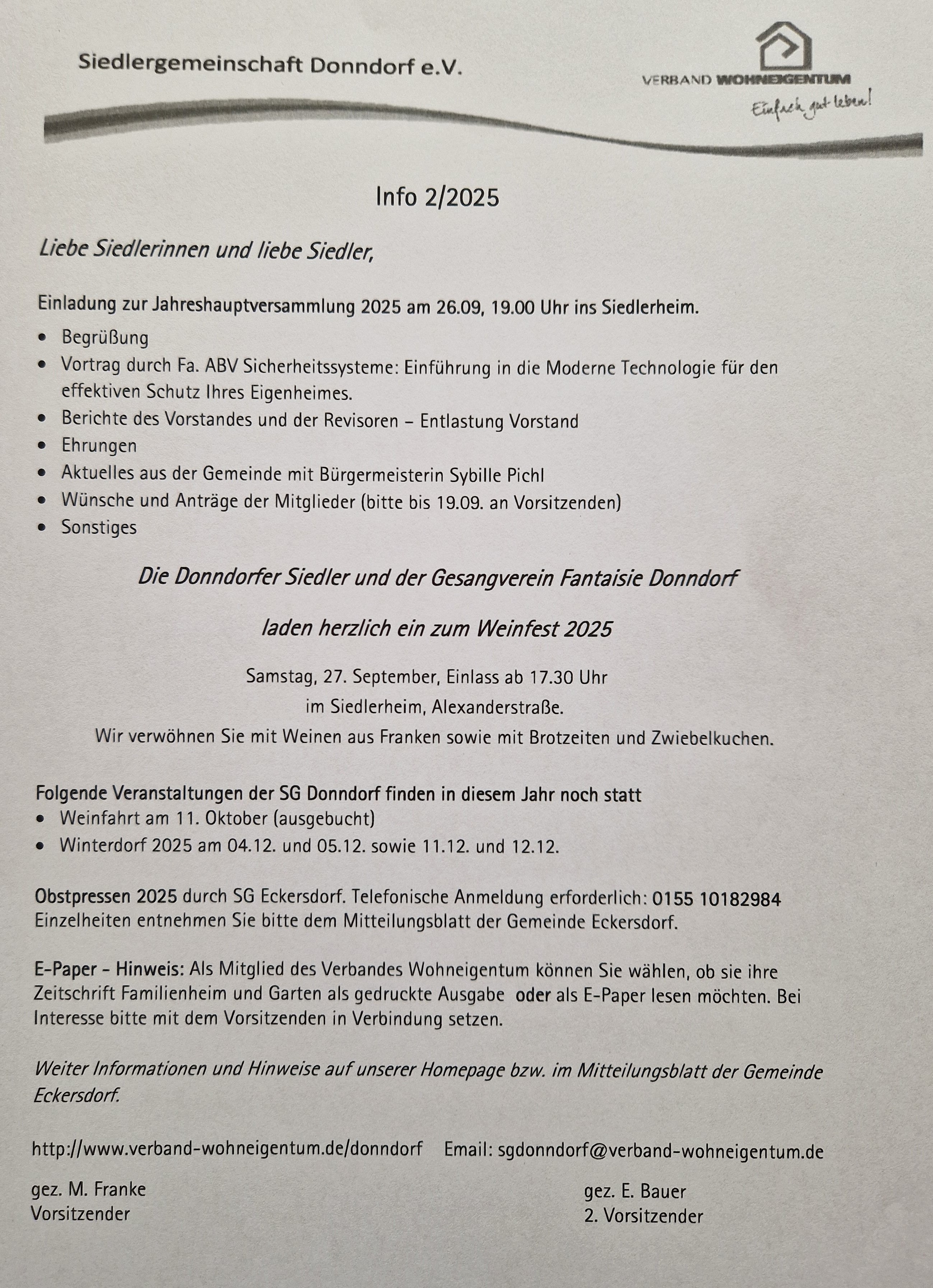 Siedlergemeinschaft Donndorf e.V.

VERBAND WOHNEIGENTUM
Einfach gut leben!

Info 2/2025

Liebe Siedlerinnen und liebe Siedler,

Einladung zur Jahreshauptversammlung 2025 am 26.09, 19.00 Uhr ins Siedlerheim.

- Begrüßung
- Vortrag durch Fa. ABV Sicherheitssysteme: Einführung in die Moderne Technologie für den effektiven Schutz Ihres Eigenheimes.
- Berichte des Vorstandes und der Revisoren – Entlastung Vorstand
- Ehrungen
- Aktuelles aus der Gemeinde mit Bürgermeisterin Sybille Pichl
- Wünsche und Anträge der Mitglieder (bitte bis 19.09. an Vorsitzenden)
- Sonstiges

Die Donndorfer Siedler und der Gesangverein Fantaisie Donndorf

laden herzlich ein zum Weinfest 2025

Samstag, 27. September, Einlass ab 17.30 Uhr
im Siedlerheim, Alexanderstraße.
Wir verwöhnen Sie mit Weinen aus Franken sowie mit Brotzeiten und Zwiebelkuchen.

Folgende Veranstaltungen der SG Donndorf finden in diesem Jahr noch statt
- Weinfahrt am 11. Oktober (ausgebucht)
- Winterdorf 2025 am 04.12. und 05.12. sowie 11.12. und 12.12.

Obstpressen 2025 durch SG Eckersdorf. Telefonische Anmeldung erforderlich: 0155 10182984
Einzelheiten entnehmen Sie bitte dem Mitteilungsblatt der Gemeinde Eckersdorf.

E-Paper - Hinweis: Als Mitglied des Verbandes Wohneigentum können Sie wählen, ob sie ihre Zeitschrift Familienheim und Garten als gedruckte Ausgabe oder als E-Paper lesen möchten. Bei Interesse bitte mit dem Vorsitzenden in Verbindung setzen.

Weiter Informationen und Hinweise auf unserer Homepage bzw. im Mitteilungsblatt der Gemeinde Eckersdorf.

http://www.verband-wohneigentum.de/donndorf Email: sgdonndorf@verband-wohneigentum.de

gez. M. Franke
Vorsitzender

gez. E. Bauer
2. Vorsitzender